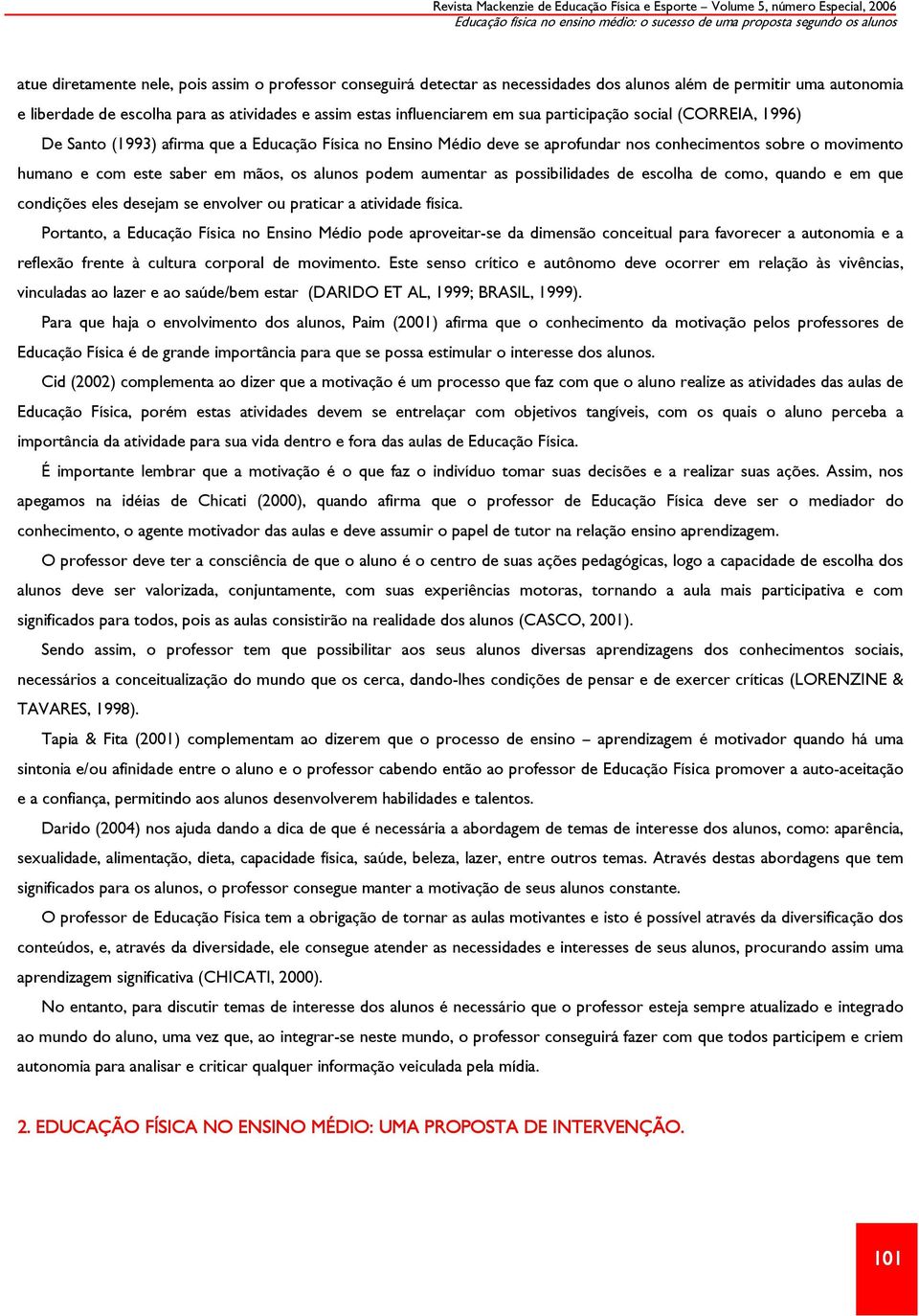 Revista Mackenzie de Educação Física e Esporte – Volume 5, número Especial, 2006
Educação física no ensino médio: o sucesso de uma proposta segundo os alunos

atue diretamente nele, pois assim o professor conseguirá detectar as necessidades dos alunos além de permitir uma autonomia e liberdade de escolha para as atividades e assim estas influenciarem em sua participação social (CORREIA, 1996)

De Santo (1993) afirma que a Educação Física no Ensino Médio deve se aprofundar nos conhecimentos sobre o movimento humano e com este saber em mãos, os alunos podem aumentar as possibilidades de escolha de como, quando e em que condições eles desejam se envolver ou praticar a atividade física.

Portanto, a Educação Física no Ensino Médio pode aproveitar-se da dimensão conceitual para favorecer a autonomia e a reflexão frente à cultura corporal de movimento. Este senso crítico e autônomo deve ocorrer em relação às vivências, vinculadas ao lazer e ao saúde/bem estar (DARIDO ET AL, 1999; BRASIL, 1999).

Para que haja o envolvimento dos alunos, Paim (2001) afirma que o conhecimento da motivação pelos professores de Educação Física é de grande importância para que se possa estimular o interesse dos alunos.

Cid (2002) complementa ao dizer que a motivação é um processo que faz com que o aluno realize as atividades das aulas de Educação Física, porém estas atividades devem se entrelaçar com objetivos tangíveis, com os quais o aluno perceba a importância da atividade para sua vida dentro e fora das aulas de Educação Física.

É importante lembrar que a motivação é o que faz o indivíduo tomar suas decisões e a realizar suas ações. Assim, nos apegamos na idéias de Chicati (2000), quando afirma que o professor de Educação Física deve ser o mediador do conhecimento, o agente motivador das aulas e deve assumir o papel de tutor na relação ensino aprendizagem.

O professor deve ter a consciência de que o aluno é o centro de suas ações pedagógicas, logo a capacidade de escolha dos alunos deve ser valorizada, conjuntamente, com suas experiências motoras, tornando a aula mais participativa e com significados para todos, pois as aulas consistirão na realidade dos alunos (CASCO, 2001).

Sendo assim, o professor tem que possibilitar aos seus alunos diversas aprendizagens dos conhecimentos sociais, necessários a conceitualização do mundo que os cerca, dando-lhes condições de pensar e de exercer críticas (LORENZINE & TAVARES, 1998).

Tapia & Fita (2001) complementam ao dizerem que o processo de ensino – aprendizagem é motivador quando há uma sintonia e/ou afinidade entre o aluno e o professor cabendo então ao professor de Educação Física promover a auto-aceitação e a confiança, permitindo aos alunos desenvolverem habilidades e talentos.

Darido (2004) nos ajuda dando a dica de que é necessária a abordagem de temas de interesse dos alunos, como: aparência, sexualidade, alimentação, dieta, capacidade física, saúde, beleza, lazer, entre outros temas. Através destas abordagens que tem significados para os alunos, o professor consegue manter a motivação de seus alunos constante.

O professor de Educação Física tem a obrigação de tornar as aulas motivantes e isto é possível através da diversificação dos conteúdos, e, através da diversidade, ele consegue atender as necessidades e interesses de seus alunos, procurando assim uma aprendizagem significativa (CHICATI, 2000).

No entanto, para discutir temas de interesse dos alunos é necessário que o professor esteja sempre atualizado e integrado ao mundo do aluno, uma vez que, ao integrar-se neste mundo, o professor conseguirá fazer com que todos participem e criem autonomia para analisar e criticar qualquer informação veiculada pela mídia.

2. EDUCAÇÃO FÍSICA NO ENSINO MÉDIO: UMA PROPOSTA DE INTERVENÇÃO.

101